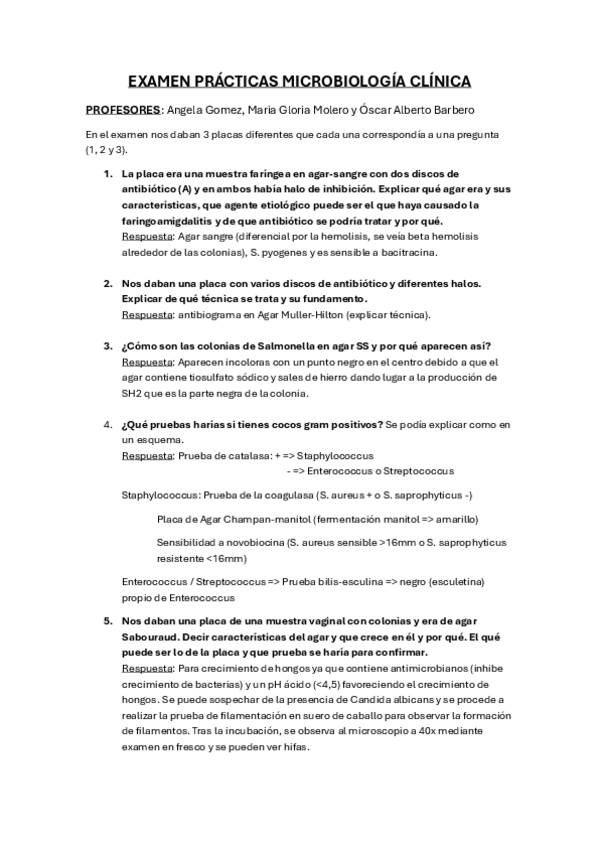 EXAMEN PRÁCTICAS MICROBIOLOGÍA CLÍNICA

PROFESORES: Angela Gomez, Maria Gloria Molero y Óscar Alberto Barbero

En el examen nos daban 3 placas diferentes que cada una correspondía a una pregunta (1, 2 y 3).

1. La placa era una muestra faríngea en agar-sangre con dos discos de antibiótico (A) y en ambos había halo de inhibición. Explicar qué agar era y sus características, que agente etiológico puede ser el que haya causado la faringoamigdalitis y de que antibiótico se podría tratar y por qué.
Respuesta: Agar sangre (diferencial por la hemolisis, se veía beta hemolisis alrededor de las colonias), S. pyogenes y es sensible a bacitracina.

2. Nos daban una placa con varios discos de antibiótico y diferentes halos. Explicar de qué técnica se trata y su fundamento.
Respuesta: antibiograma en Agar Muller-Hilton (explicar técnica).

3. ¿Cómo son las colonias de Salmonella en agar SS y por qué aparecen así?
Respuesta: Aparecen incoloras con un punto negro en el centro debido a que el agar contiene tiosulfato sódico y sales de hierro dando lugar a la producción de SH2 que es la parte negra de la colonia.

4. ¿Qué pruebas harías si tienes cocos gram positivos? Se podía explicar como en un esquema.
Respuesta: Prueba de catalasa: + => Staphylococcus
- => Enterococcus o Streptococcus

Staphylococcus: Prueba de la coagulasa (S. aureus + o S. saprophyticus -)

Placa de Agar Champan-manitol (fermentación manitol => amarillo)

Sensibilidad a novobiocina (S. aureus sensible >16mm o S. saprophyticus resistente <16mm)

Enterococcus / Streptococcus => Prueba bilis-esculina => negro (esculetina) propio de Enterococcus

5. Nos daban una placa de una muestra vaginal con colonias y era de agar Sabouraud. Decir características del agar y que crece en él y por qué. El qué puede ser lo de la placa y que prueba se haría para confirmar.
Respuesta: Para crecimiento de hongos ya que contiene antimicrobianos (inhibe crecimiento de bacterias) y un pH ácido (<4,5) favoreciendo el crecimiento de hongos. Se puede sospechar de la presencia de Candida albicans y se procede a realizar la prueba de filamentación en suero de caballo para observar la formación de filamentos. Tras la incubación, se observa al microscopio a 40x mediante examen en fresco y se pueden ver hifas.